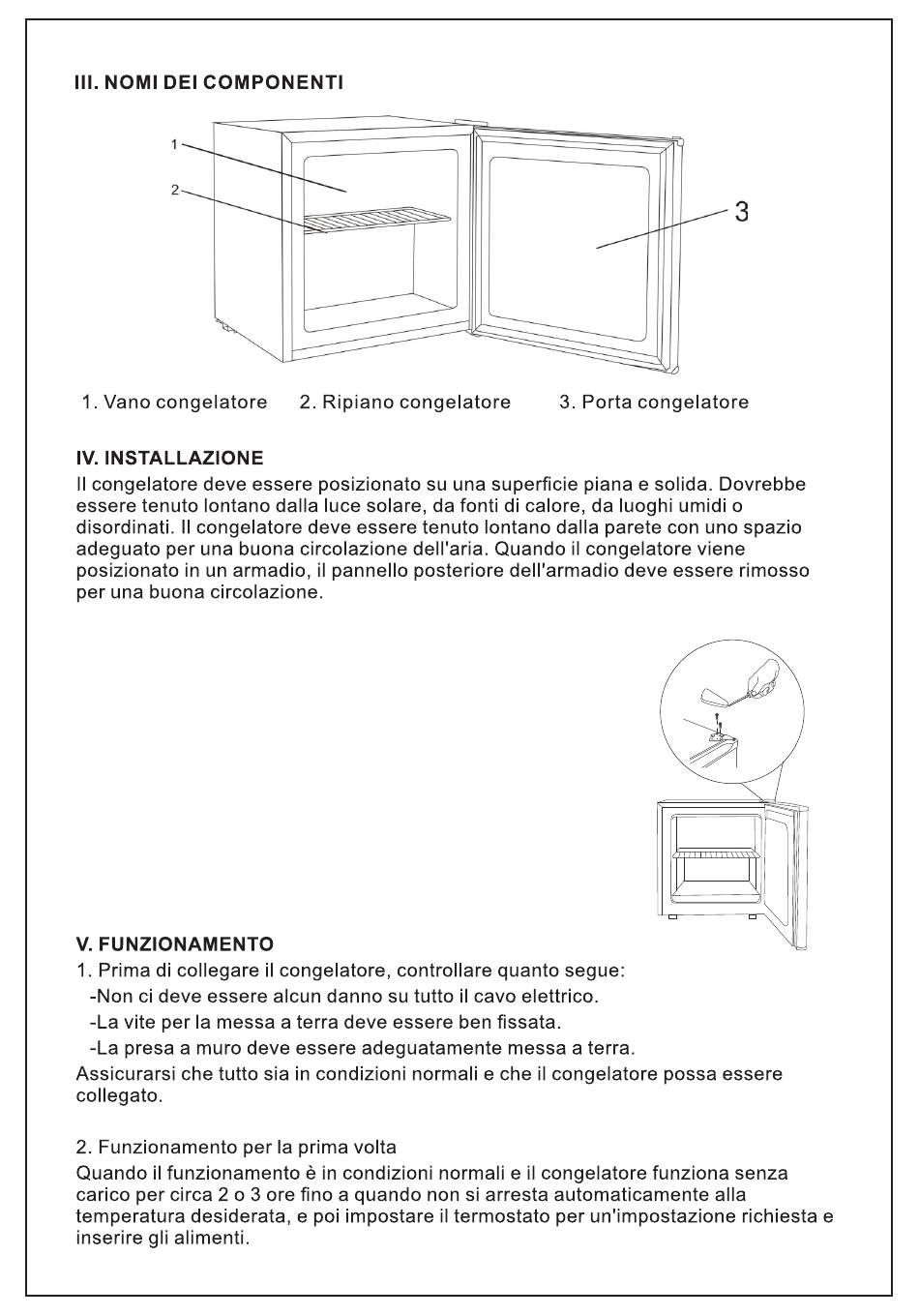 III. NOMI DEI COMPONENTI

1

2

3

1. Vano congelatore 2. Ripiano congelatore 3. Porta congelatore

IV. INSTALLAZIONE
Il congelatore deve essere posizionato su una superficie piana e solida. Dovrebbe essere tenuto lontano dalla luce solare, da fonti di calore, da luoghi umidi o disordinati. Il congelatore deve essere tenuto lontano dalla parete con uno spazio adeguato per una buona circolazione dell'aria. Quando il congelatore viene posizionato in un armadio, il pannello posteriore dell'armadio deve essere rimosso per una buona circolazione.

V. FUNZIONAMENTO
1. Prima di collegare il congelatore, controllare quanto segue:
-Non ci deve essere alcun danno su tutto il cavo elettrico.
-La vite per la messa a terra deve essere ben fissata.
-La presa a muro deve essere adeguatamente messa a terra.
Assicurarsi che tutto sia in condizioni normali e che il congelatore possa essere collegato.

2. Funzionamento per la prima volta
Quando il funzionamento è in condizioni normali e il congelatore funziona senza carico per circa 2 o 3 ore fino a quando non si arresta automaticamente alla temperatura desiderata, e poi impostare il termostato per un'impostazione richiesta e inserire gli alimenti.